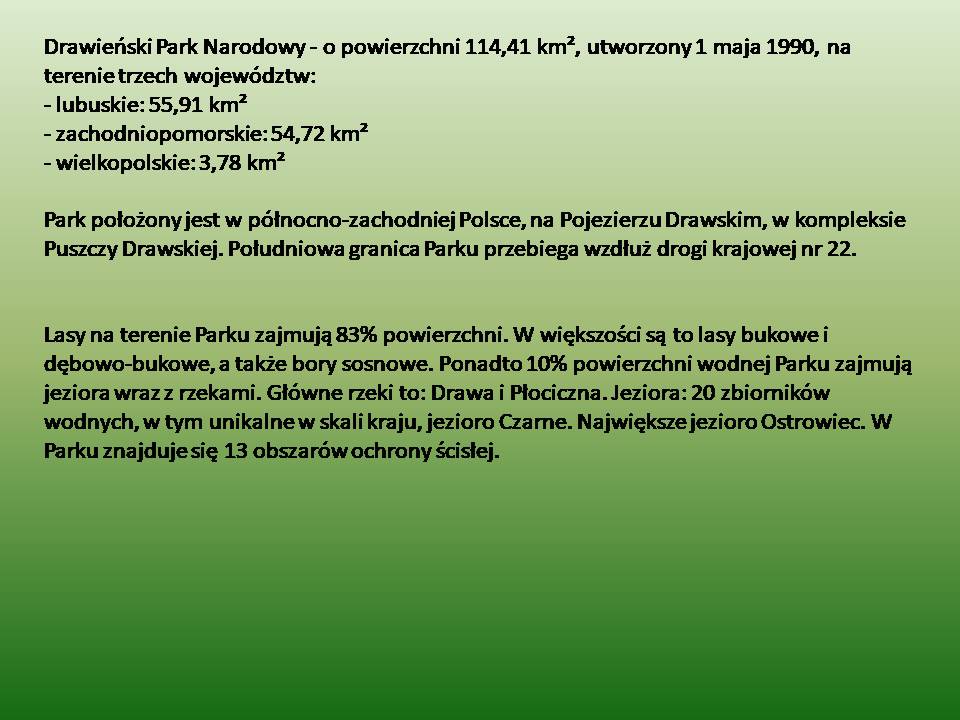 Drawieński Park Narodowy - o powierzchni 114,41 km², utworzony 1 maja 1990, na terenie trzech województw:
- lubuskie: 55,91 km²
- zachodniopomorskie: 54,72 km²
- wielkopolskie: 3,78 km²

Park położony jest w północno-zachodniej Polsce, na Pojezierzu Drawskim, w kompleksie Puszczy Drawskiej. Południowa granica Parku przebiega wzdłuż drogi krajowej nr 22.

Lasy na terenie Parku zajmują 83% powierzchni. W większości są to lasy bukowe i dębowo-bukowe, a także bory sosnowe. Ponadto 10% powierzchni wodnej Parku zajmują jeziora wraz z rzekami. Główne rzeki to: Drawa i Płociczna. Jeziora: 20 zbiorników wodnych, w tym unikalne w skali kraju, jezioro Czarne. Największe jezioro Ostrowiec. W Parku znajduje się 13 obszarów ochrony ścisłej.